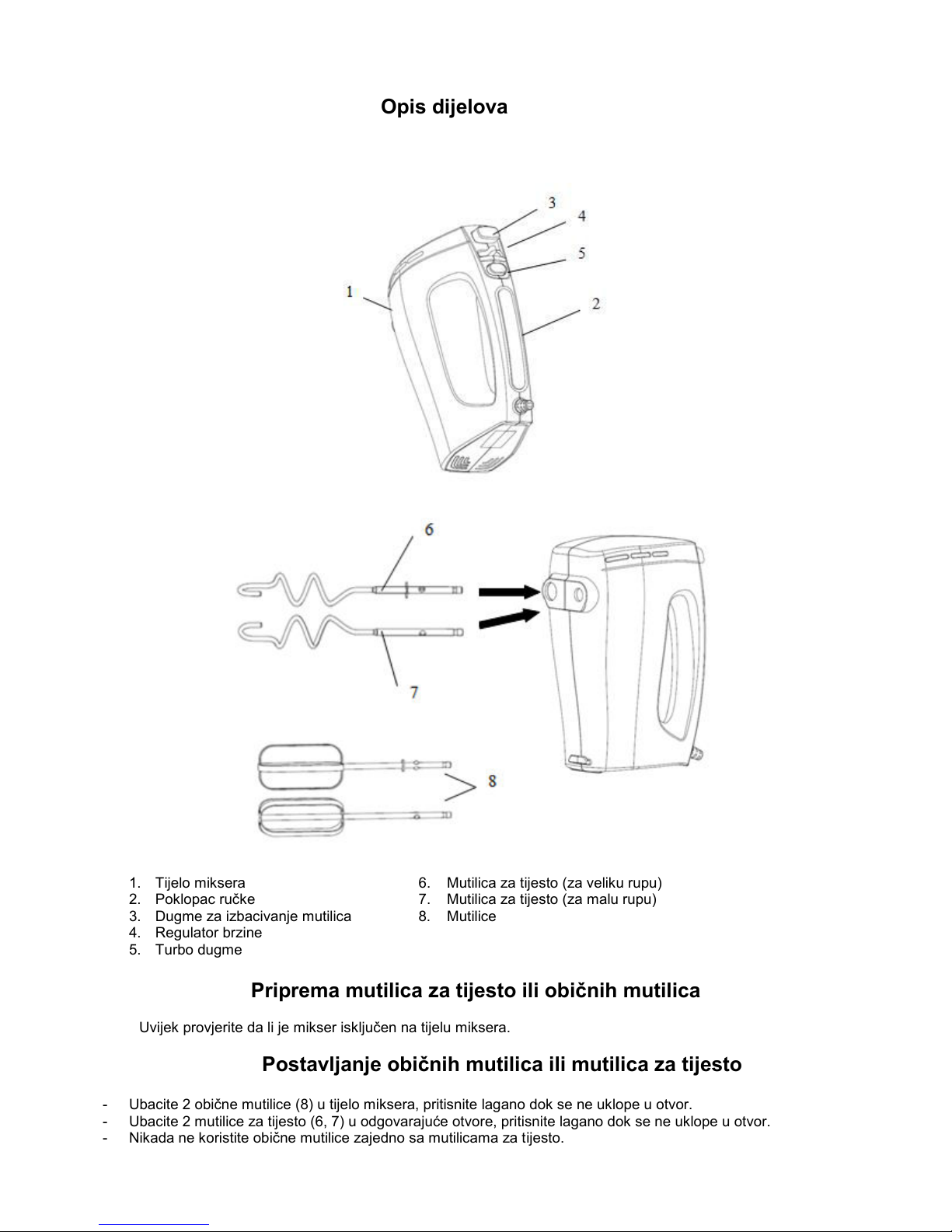 Opis dijelova

3
4
5
1
2

6
7
8

1. Tijelo miksera
2. Poklopac ručke
3. Dugme za izbacivanje mutilica
4. Regulator brzine
5. Turbo dugme

6. Mutilica za tijesto (za veliku rupu)
7. Mutilica za tijesto (za malu rupu)
8. Mutilice

Priprema mutilica za tijesto ili običnih mutilica

Uvijek provjerite da li je mikser isključen na tijelu miksera.

Postavljanje običnih mutilica ili mutilica za tijesto

- Ubacite 2 obične mutilice (8) u tijelo miksera, pritisnite lagano dok se ne uklope u otvor.
- Ubacite 2 mutilice za tijesto (6, 7) u odgovarajuće otvore, pritisnite lagano dok se ne uklope u otvor.
- Nikada ne koristite obične mutilice zajedno sa mutilicama za tijesto.